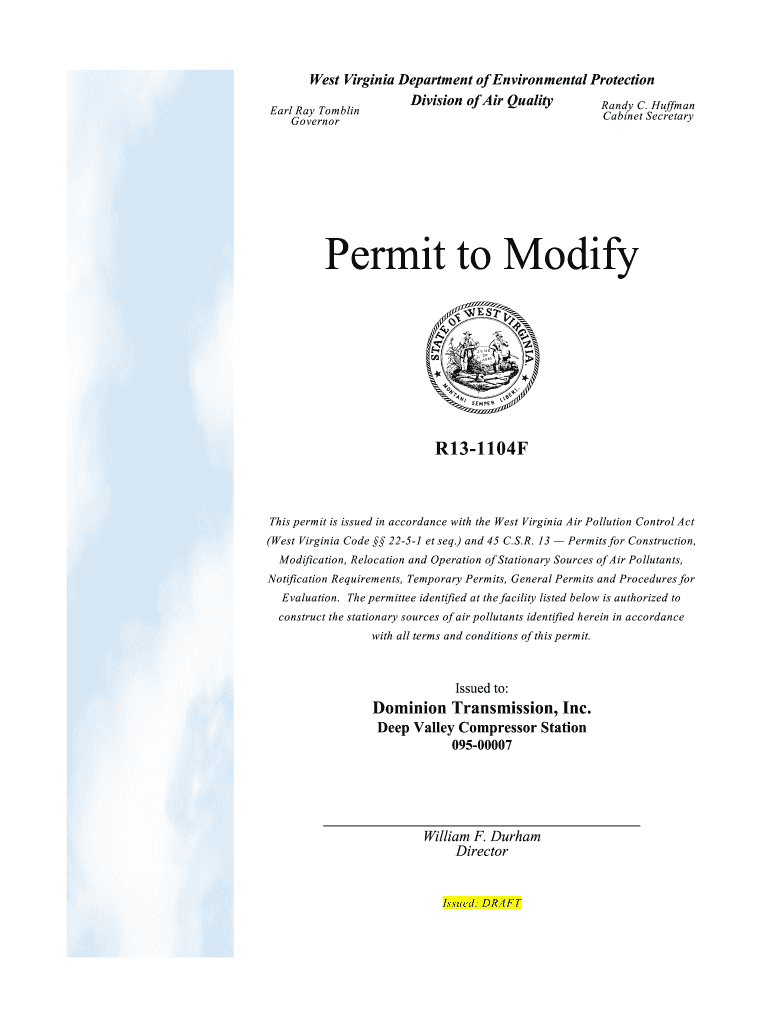 West Virginia Department of Environmental Protection
Division of Air Quality

Earl Ray Tomblin
Governor

Randy C. Huffman
Cabinet Secretary

Permit to Modify

STATE OF WEST VIRGINIA
MONTANI SEMPER LIBERI

R13-1104F

This permit is issued in accordance with the West Virginia Air Pollution Control Act (West Virginia Code §§ 22-5-1 et seq.) and 45 C.S.R. 13 — Permits for Construction, Modification, Relocation and Operation of Stationary Sources of Air Pollutants, Notification Requirements, Temporary Permits, General Permits and Procedures for Evaluation. The permittee identified at the facility listed below is authorized to construct the stationary sources of air pollutants identified herein in accordance with all terms and conditions of this permit.

Issued to:
Dominion Transmission, Inc.
Deep Valley Compressor Station
095-00007

William F. Durham
Director

Issued: DRAFT